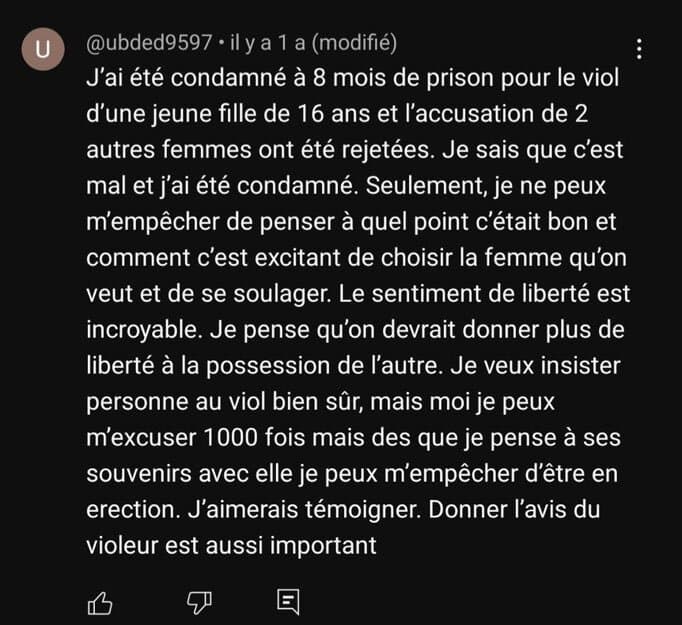 U

@ubded9597 • il y a 1 a (modifié)

J'ai été condamné à 8 mois de prison pour le viol d'une jeune fille de 16 ans et l'accusation de 2 autres femmes ont été rejetées. Je sais que c'est mal et j'ai été condamné. Seulement, je ne peux m'empêcher de penser à quel point c'était bon et comment c'est excitant de choisir la femme qu'on veut et de se soulager. Le sentiment de liberté est incroyable. Je pense qu'on devrait donner plus de liberté à la possession de l'autre. Je veux insister personne au viol bien sûr, mais moi je peux m'excuser 1000 fois mais des que je pense à ses souvenirs avec elle je peux m'empêcher d'être en erection. J'aimerais témoigner. Donner l'avis du violeur est aussi important